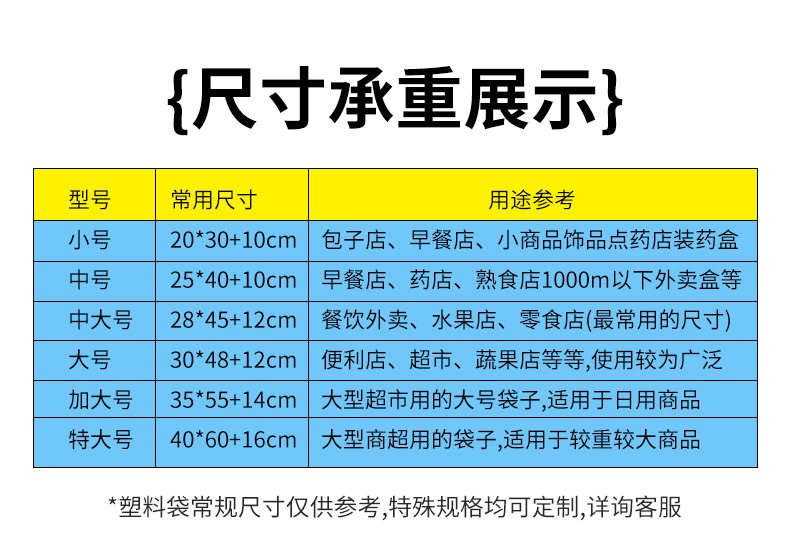 {尺寸承重展示}

| 型号 | 常用尺寸 | 用途参考 |
|---|---|---|
| 小号 | 20*30+10cm | 包子店、早餐店、小商品饰品点药店装药盒 |
| 中号 | 25*40+10cm | 早餐店、药店、熟食店1000m以下外卖盒等 |
| 中大号 | 28*45+12cm | 餐饮外卖、水果店、零食店(最常用的尺寸) |
| 大号 | 30*48+12cm | 便利店、超市、蔬果店等等,使用较为广泛 |
| 加大号 | 35*55+14cm | 大型超市用的大号袋子,适用于日用商品 |
| 特大号 | 40*60+16cm | 大型商超用的袋子,适用于较重较大商品 |

*塑料袋常规尺寸仅供参考,特殊规格均可定制,详询客服